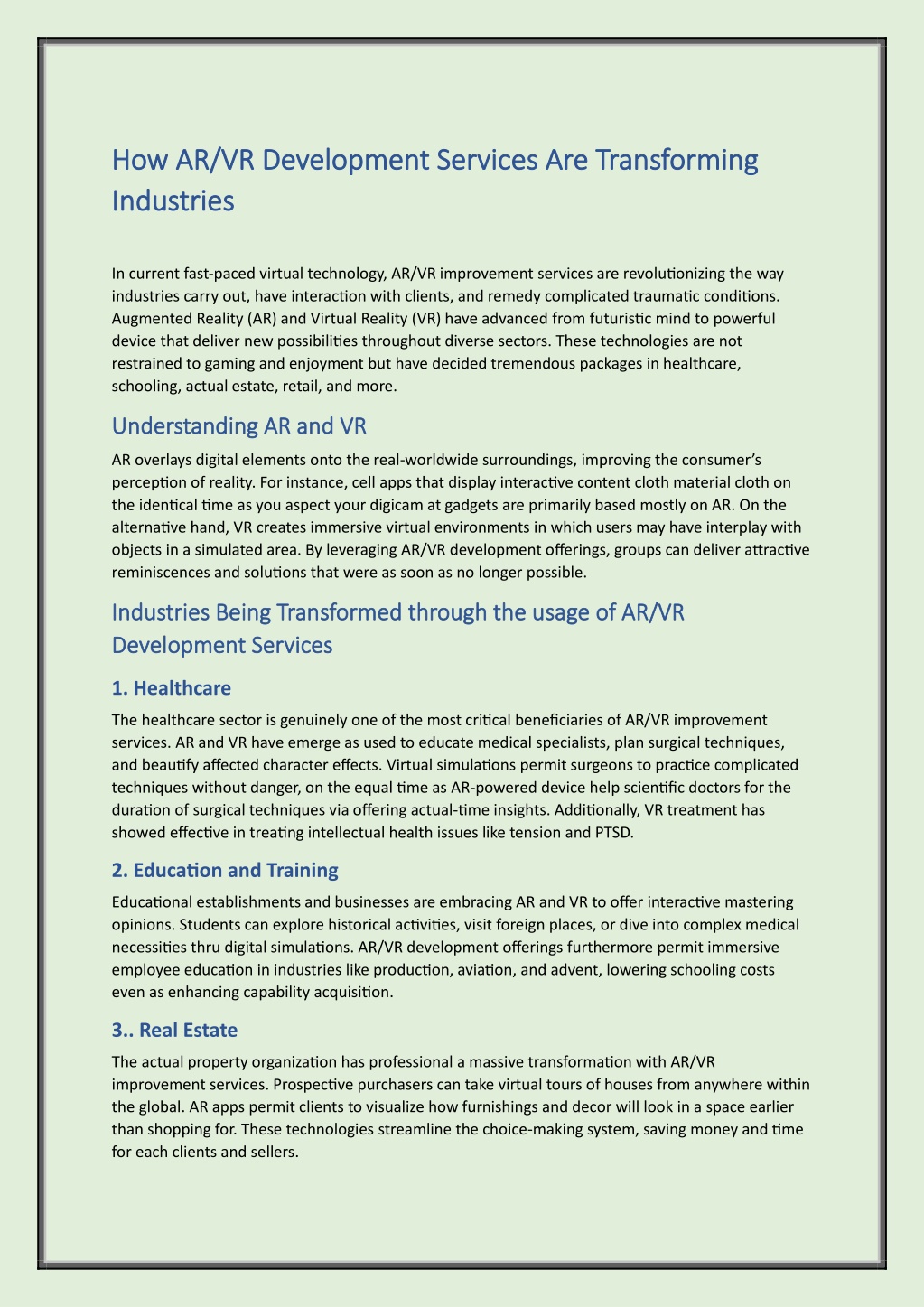 How AR/VR Development Services Are Transforming Industries

In current fast-paced virtual technology, AR/VR improvement services are revolutionizing the way industries carry out, have interaction with clients, and remedy complicated traumatic conditions. Augmented Reality (AR) and Virtual Reality (VR) have advanced from futuristic mind to powerful device that deliver new possibilities throughout diverse sectors. These technologies are not restrained to gaming and enjoyment but have decided tremendous packages in healthcare, schooling, actual estate, retail, and more.

Understanding AR and VR

AR overlays digital elements onto the real-worldwide surroundings, improving the consumer's perception of reality. For instance, cell apps that display interactive content cloth material cloth on the identical time as you aspect your digicam at gadgets are primarily based mostly on AR. On the alternative hand, VR creates immersive virtual environments in which users may have interplay with objects in a simulated area. By leveraging AR/VR development offerings, groups can deliver attractive reminiscences and solutions that were as soon as no longer possible.

Industries Being Transformed through the usage of AR/VR Development Services

1. Healthcare

The healthcare sector is genuinely one of the most critical beneficiaries of AR/VR improvement services. AR and VR have emerge as used to educate medical specialists, plan surgical techniques, and beautify affected character effects. Virtual simulations permit surgeons to practice complicated techniques without danger, on the equal time as AR-powered device help scientific doctors for the duration of surgical techniques via offering actual-time insights. Additionally, VR treatment has showed effective in treating intellectual health issues like tension and PTSD.

2. Education and Training

Educational establishments and businesses are embracing AR and VR to offer interactive mastering opinions. Students can explore historical activities, visit foreign places, or dive into complex medical necessities thru digital simulations. AR/VR development offerings furthermore permit immersive employee education in industries like production, aviation, and advent, lowering schooling costs even as enhancing capability acquisition.

3.. Real Estate

The actual property organization has professional a massive transformation with AR/VR improvement services. Prospective purchasers can take virtual tours of houses from anywhere within the global. AR apps permit clients to visualize how furnishings and decor will look in a space earlier than shopping for. These technologies streamline the choice-making system, saving money and time for each clients and sellers.